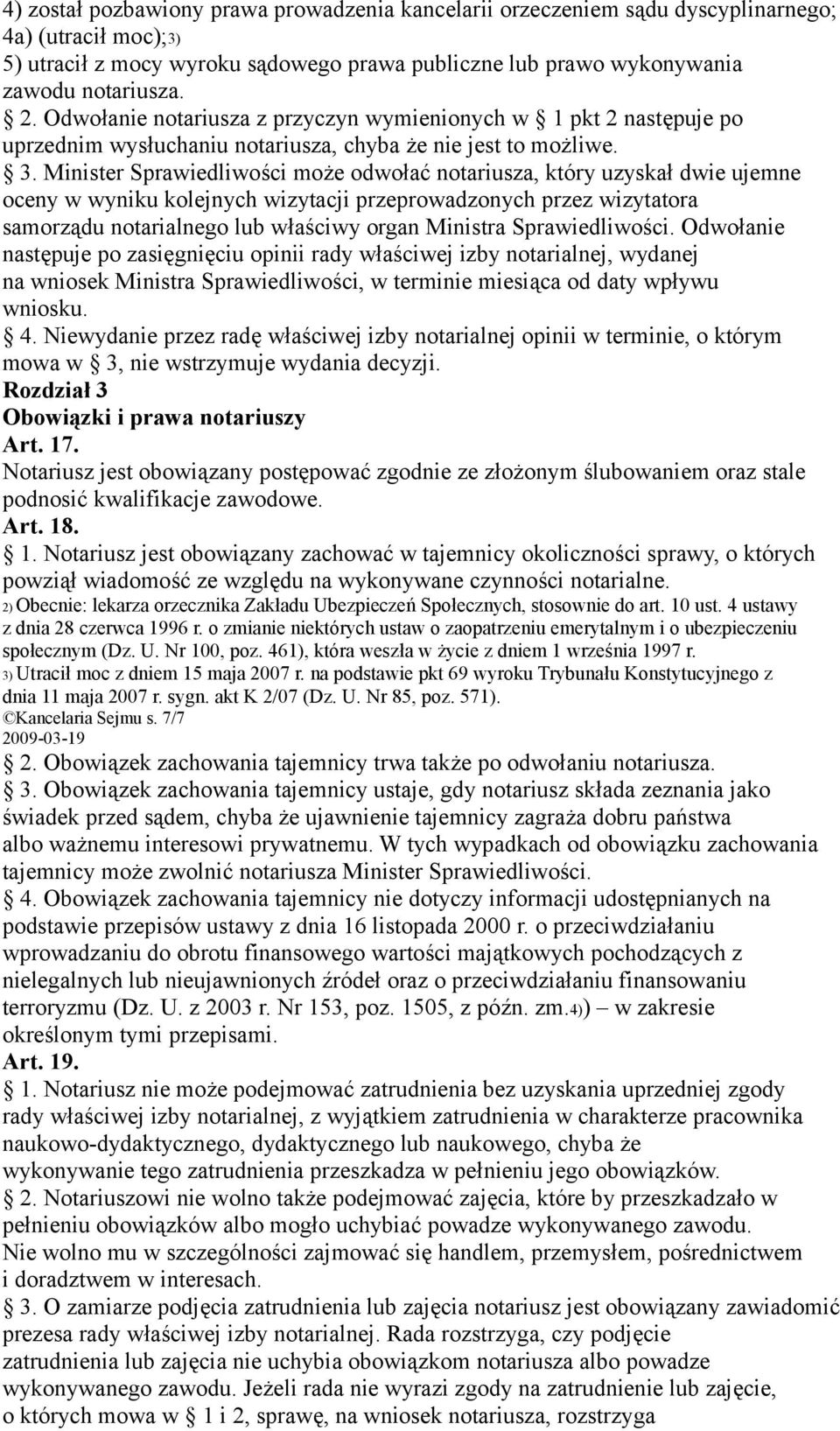 4) został pozbawiony prawa prowadzenia kancelarii orzeczeniem sądu dyscyplinarnego;
4a) (utracił moc);3)
5) utracił z mocy wyroku sądowego prawa publiczne lub prawo wykonywania zawodu notariusza.
 2. Odwołanie notariusza z przyczyn wymienionych w 1 pkt 2 następuje po uprzednim wysłuchaniu notariusza, chyba że nie jest to możliwe.
 3. Minister Sprawiedliwości może odwołać notariusza, który uzyskał dwie ujemne oceny w wyniku kolejnych wizytacji przeprowadzonych przez wizytatora samorządu notarialnego lub właściwy organ Ministra Sprawiedliwości. Odwołanie następuje po zasięgnięciu opinii rady właściwej izby notarialnej, wydanej na wniosek Ministra Sprawiedliwości, w terminie miesiąca od daty wpływu wniosku.
 4. Niewydanie przez radę właściwej izby notarialnej opinii w terminie, o którym mowa w 3, nie wstrzymuje wydania decyzji.
Rozdział 3
Obowiązki i prawa notariuszy
Art. 17.
Notariusz jest obowiązany postępować zgodnie ze złożonym ślubowaniem oraz stale podnosić kwalifikacje zawodowe.
Art. 18.
 1. Notariusz jest obowiązany zachować w tajemnicy okoliczności sprawy, o których powziął wiadomość ze względu na wykonywane czynności notarialne.
2) Obecnie: lekarza orzecznika Zakładu Ubezpieczeń Społecznych, stosownie do art. 10 ust. 4 ustawy z dnia 28 czerwca 1996 r. o zmianie niektórych ustaw o zaopatrzeniu emerytalnym i o ubezpieczeniu społecznym (Dz. U. Nr 100, poz. 461), która weszła w życie z dniem 1 września 1997 r.
3) Utracił moc z dniem 15 maja 2007 r. na podstawie pkt 69 wyroku Trybunału Konstytucyjnego z dnia 11 maja 2007 r. sygn. akt K 2/07 (Dz. U. Nr 85, poz. 571).
©Kancelaria Sejmu s. 7/7
2009-03-19
 2. Obowiązek zachowania tajemnicy trwa także po odwołaniu notariusza.
 3. Obowiązek zachowania tajemnicy ustaje, gdy notariusz składa zeznania jako świadek przed sądem, chyba że ujawnienie tajemnicy zagraża dobru państwa albo ważnemu interesowi prywatnemu. W tych wypadkach od obowiązku zachowania tajemnicy może zwolnić notariusza Minister Sprawiedliwości.
 4. Obowiązek zachowania tajemnicy nie dotyczy informacji udostępnianych na podstawie przepisów ustawy z dnia 16 listopada 2000 r. o przeciwdziałaniu wprowadzaniu do obrotu finansowego wartości majątkowych pochodzących z nielegalnych lub nieujawnionych źródeł oraz o przeciwdziałaniu finansowaniu terroryzmu (Dz. U. z 2003 r. Nr 153, poz. 1505, z późn. zm.4)) – w zakresie określonym tymi przepisami.
Art. 19.
 1. Notariusz nie może podejmować zatrudnienia bez uzyskania uprzedniej zgody rady właściwej izby notarialnej, z wyjątkiem zatrudnienia w charakterze pracownika naukowo-dydaktycznego, dydaktycznego lub naukowego, chyba że wykonywanie tego zatrudnienia przeszkadza w pełnieniu jego obowiązków.
 2. Notariuszowi nie wolno także podejmować zajęcia, które by przeszkadzało w pełnieniu obowiązków albo mogło uchybiać powadze wykonywanego zawodu. Nie wolno mu w szczególności zajmować się handlem, przemysłem, pośrednictwem i doradztwem w interesach.
 3. O zamiarze podjęcia zatrudnienia lub zajęcia notariusz jest obowiązany zawiadomić prezesa rady właściwej izby notarialnej. Rada rozstrzyga, czy podjęcie zatrudnienia lub zajęcia nie uchybia obowiązkom notariusza albo powadze wykonywanego zawodu. Jeżeli rada nie wyrazi zgody na zatrudnienie lub zajęcie, o których mowa w 1 i 2, sprawę, na wniosek notariusza, rozstrzyga